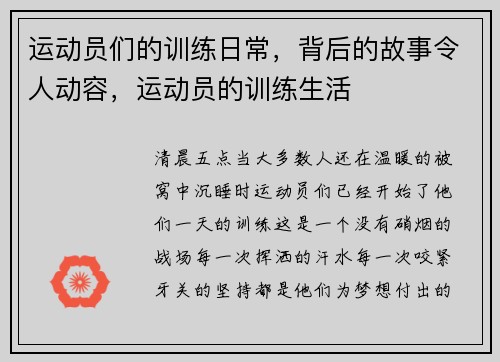 运动员们的训练日常，背后的故事令人动容，运动员的训练生活

清晨五点当大多数人还在温暖的被窝中沉睡时运动员们已经开始了他们一天的训练这是一个没有硝烟的战场每一次挥洒的汗水每一次咬紧牙关的坚持都是他们为梦想付出的